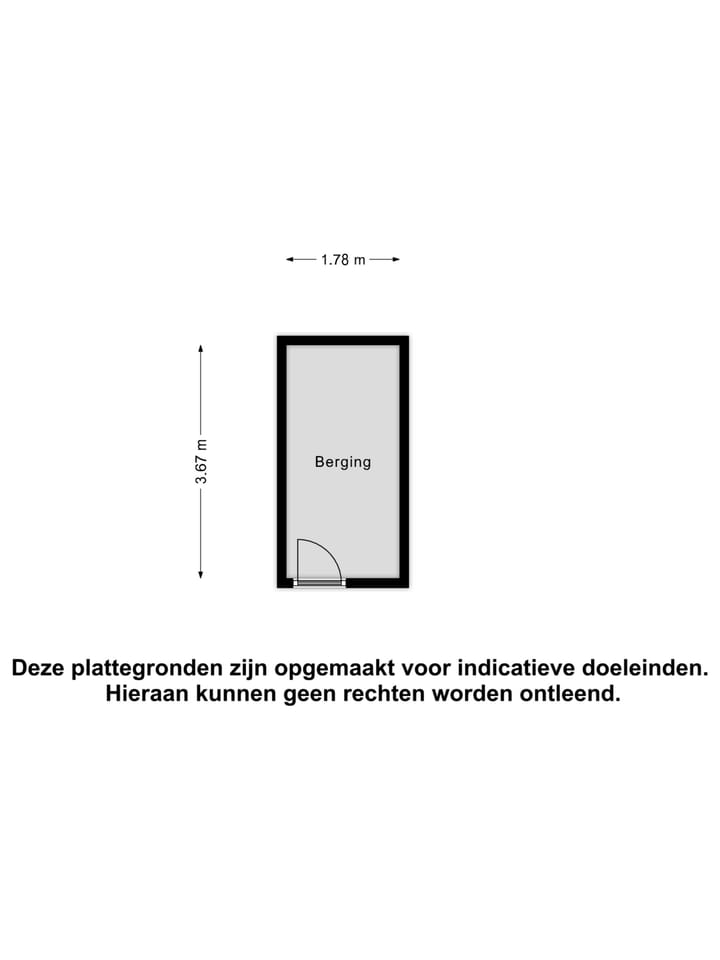 1.78 m

3.67 m

Berging

Deze plattegronden zijn opgemaakt voor indicatieve doeleinden. Hieraan kunnen geen rechten worden ontleend.